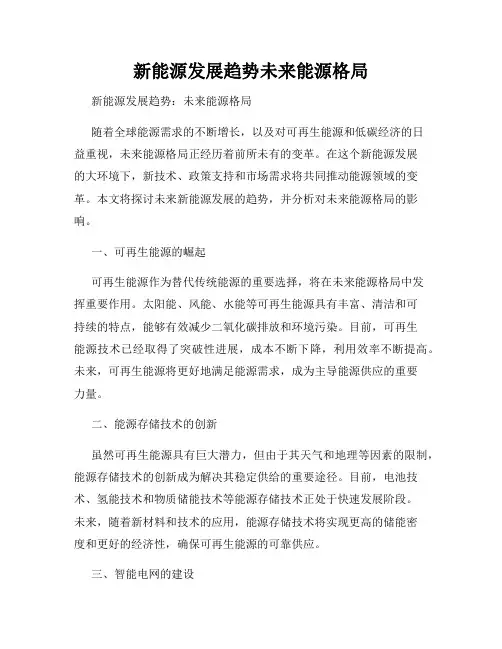 新能源发展趋势未来能源格局

新能源发展趋势：未来能源格局

随着全球能源需求的不断增长，以及对可再生能源和低碳经济的日益重视，未来能源格局正经历着前所未有的变革。在这个新能源发展的大环境下，新技术、政策支持和市场需求将共同推动能源领域的变革。本文将探讨未来新能源发展的趋势，并分析对未来能源格局的影响。

一、可再生能源的崛起

可再生能源作为替代传统能源的重要选择，将在未来能源格局中发挥重要作用。太阳能、风能、水能等可再生能源具有丰富、清洁和可持续的特点，能够有效减少二氧化碳排放和环境污染。目前，可再生能源技术已经取得了突破性进展，成本不断下降，利用效率不断提高。未来，可再生能源将更好地满足能源需求，成为主导能源供应的重要力量。

二、能源存储技术的创新

虽然可再生能源具有巨大潜力，但由于其天气和地理等因素的限制，能源存储技术的创新成为解决其稳定供给的重要途径。目前，电池技术、氢能技术和物质储能技术等能源存储技术正处于快速发展阶段。未来，随着新材料和技术的应用，能源存储技术将实现更高的储能密度和更好的经济性，确保可再生能源的可靠供应。

三、智能电网的建设